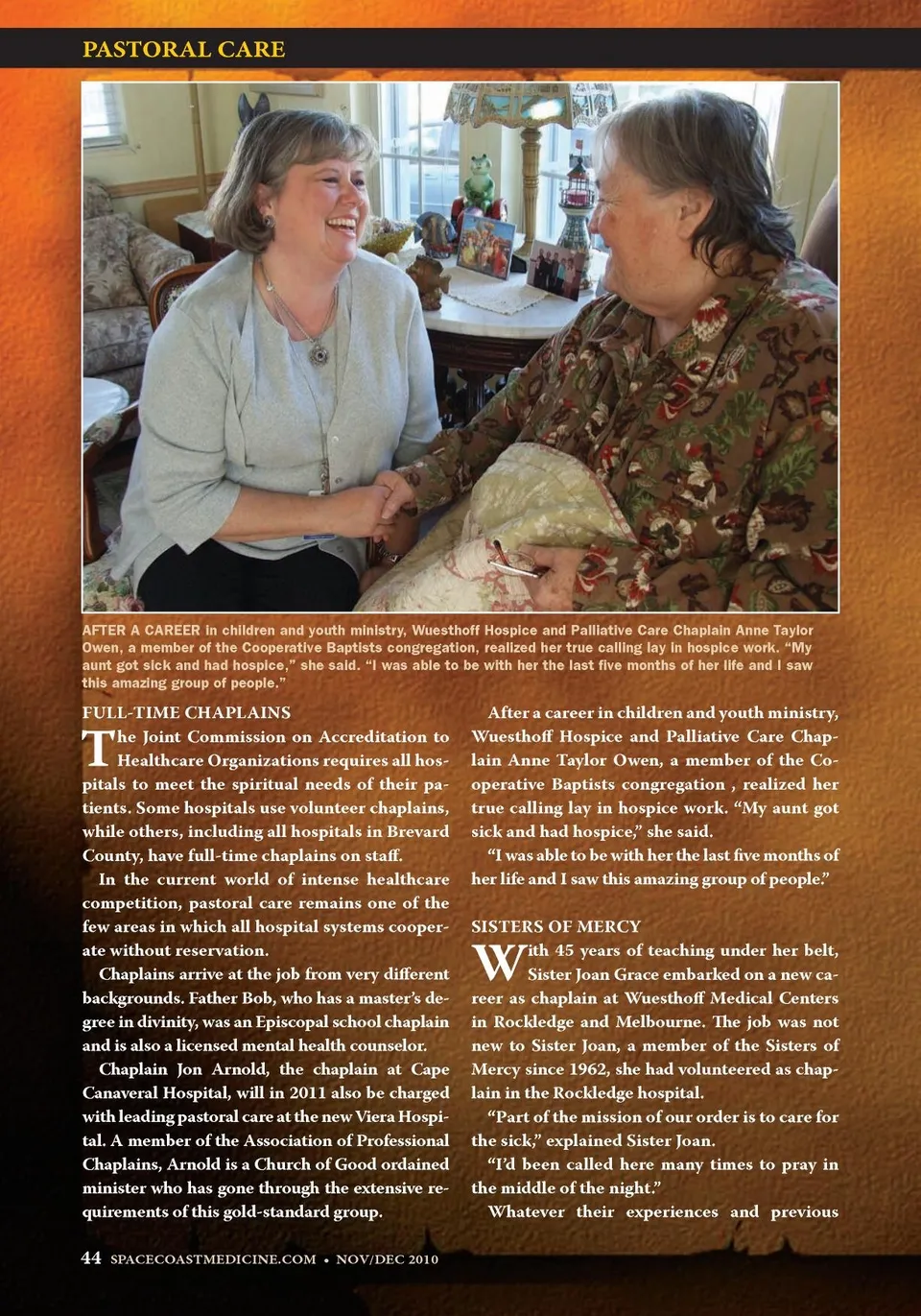 PASTORAL CARE

AFTER A CAREER in children and youth ministry, Wuesthoff Hospice and Palliative Care Chaplain Anne Taylor Owen, a member of the Cooperative Baptists congregation, realized her true calling lay in hospice work. "My aunt got sick and had hospice," she said. "I was able to be with her the last five months of her life and I saw this amazing group of people."

FULL-TIME CHAPLAINS

The Joint Commission on Accreditation to Healthcare Organizations requires all hospitals to meet the spiritual needs of their patients. Some hospitals use volunteer chaplains, while others, including all hospitals in Brevard County, have full-time chaplains on staff.

In the current world of intense healthcare competition, pastoral care remains one of the few areas in which all hospital systems cooperate without reservation.

Chaplains arrive at the job from very different backgrounds. Father Bob, who has a master's degree in divinity, was an Episcopal school chaplain and is also a licensed mental health counselor.

Chaplain Jon Arnold, the chaplain at Cape Canaveral Hospital, will in 2011 also be charged with leading pastoral care at the new Viera Hospital. A member of the Association of Professional Chaplains, Arnold is a Church of Good ordained minister who has gone through the extensive requirements of this gold-standard group.

After a career in children and youth ministry, Wuesthoff Hospice and Palliative Care Chaplain Anne Taylor Owen, a member of the Cooperative Baptists congregation , realized her true calling lay in hospice work. "My aunt got sick and had hospice," she said.

"I was able to be with her the last five months of her life and I saw this amazing group of people."

SISTERS OF MERCY

With 45 years of teaching under her belt, Sister Joan Grace embarked on a new career as chaplain at Wuesthoff Medical Centers in Rockledge and Melbourne. The job was not new to Sister Joan, a member of the Sisters of Mercy since 1962, she had volunteered as chaplain in the Rockledge hospital.

"Part of the mission of our order is to care for the sick," explained Sister Joan.

"I'd been called here many times to pray in the middle of the night."

Whatever their experiences and previous

44 SPACECOASTMEDICINE.COM • NOV/DEC 2010